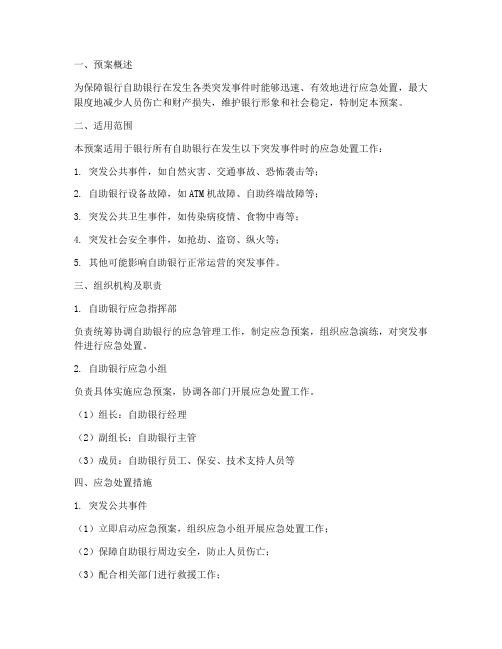 一、预案概述

为保障银行自助银行在发生各类突发事件时能够迅速、有效地进行应急处置，最大限度地减少人员伤亡和财产损失，维护银行形象和社会稳定，特制定本预案。

二、适用范围

本预案适用于银行所有自助银行在发生以下突发事件时的应急处置工作：

1. 突发公共事件，如自然灾害、交通事故、恐怖袭击等；

2. 自助银行设备故障，如ATM机故障、自助终端故障等；

3. 突发公共卫生事件，如传染病疫情、食物中毒等；

4. 突发社会安全事件，如抢劫、盗窃、纵火等；

5. 其他可能影响自助银行正常运营的突发事件。

三、组织机构及职责

1. 自助银行应急指挥部

负责统筹协调自助银行的应急管理工作，制定应急预案，组织应急演练，对突发事件进行应急处置。

2. 自助银行应急小组

负责具体实施应急预案，协调各部门开展应急处置工作。

（1）组长：自助银行经理

（2）副组长：自助银行主管

（3）成员：自助银行员工、保安、技术支持人员等

四、应急处置措施

1. 突发公共事件

（1）立即启动应急预案，组织应急小组开展应急处置工作；

（2）保障自助银行周边安全，防止人员伤亡；

（3）配合相关部门进行救援工作；